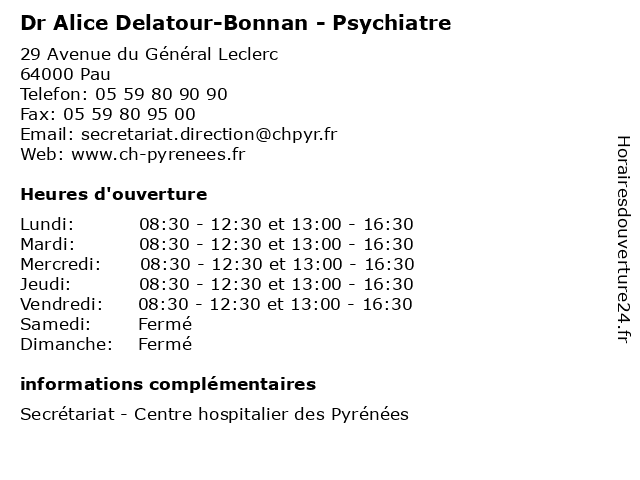 Dr Alice Delatour-Bonnan - Psychiatre

29 Avenue du Général Leclerc
64000 Pau
Telefon: 05 59 80 90 90
Fax: 05 59 80 95 00
Email: secretariat.direction@chpyr.fr
Web: www.ch-pyrenees.fr

Heures d'ouverture

| | |
|---|---|
| Lundi: | 08:30 - 12:30 et 13:00 - 16:30 |
| Mardi: | 08:30 - 12:30 et 13:00 - 16:30 |
| Mercredi: | 08:30 - 12:30 et 13:00 - 16:30 |
| Jeudi: | 08:30 - 12:30 et 13:00 - 16:30 |
| Vendredi: | 08:30 - 12:30 et 13:00 - 16:30 |
| Samedi: | Fermé |
| Dimanche: | Fermé |

informations complémentaires

Secrétariat - Centre hospitalier des Pyrénées

Horairesdouverture24.fr